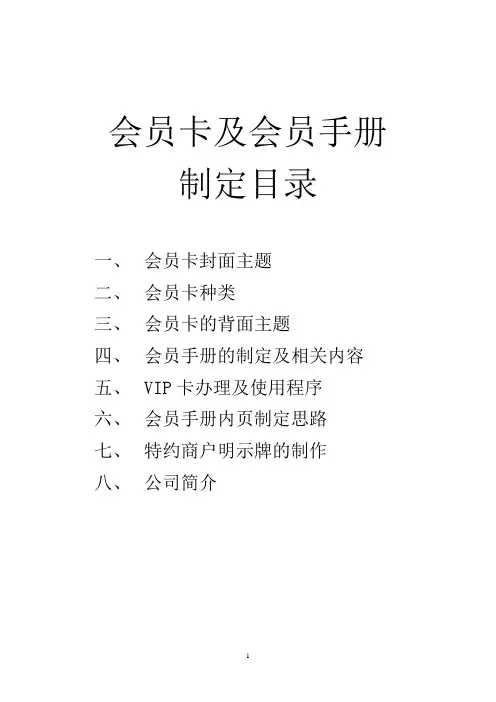 会员卡及会员手册
制定目录

一、 会员卡封面主题
二、 会员卡种类
三、 会员卡的背面主题
四、 会员手册的制定及相关内容
五、 VIP 卡办理及使用程序
六、 会员手册内页制定思路
七、 特约商户明示牌的制作
八、 公司简介

1